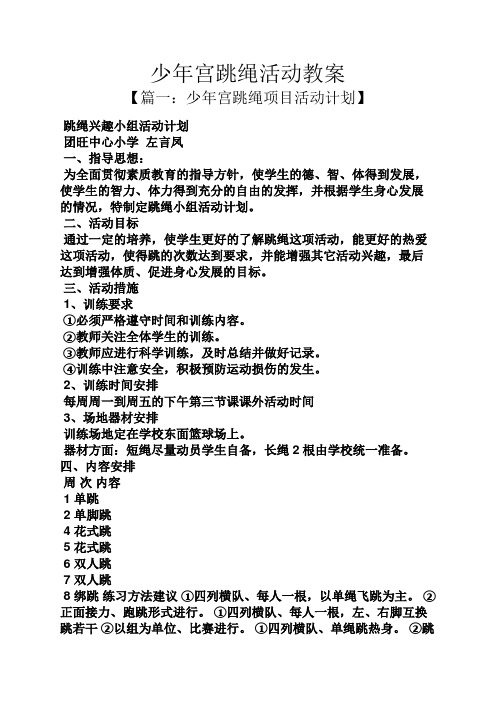 少年宫跳绳活动教案

【篇一：少年宫跳绳项目活动计划】

跳绳兴趣小组活动计划
团旺中心小学 左言凤
一、指导思想：
为全面贯彻素质教育的指导方针，使学生的德、智、体得到发展，使学生的智力、体力得到充分的自由的发挥，并根据学生身心发展的情况，特制定跳绳小组活动计划。
二、活动目标
通过一定的培养，使学生更好的了解跳绳这项活动，能更好的热爱这项活动，使得跳的次数达到要求，并能增强其它活动兴趣，最后达到增强体质、促进身心发展的目标。
三、活动措施
1、训练要求
①必须严格遵守时间和训练内容。
②教师关注全体学生的训练。
③教师应进行科学训练，及时总结并做好记录。
④训练中注意安全，积极预防运动损伤的发生。
2、训练时间安排
每周周一到周五的下午第三节课课外活动时间
3、场地器材安排
训练场地定在学校东面篮球场上。
器材方面：短绳尽量动员学生自备，长绳 2 根由学校统一准备。
四、内容安排
周 次 内容
1 单跳
2 单脚跳
4 花式跳
5 花式跳
6 双人跳
7 双人跳
8 绑跳 练习方法建议 ①四列横队、每人一根，以单绳飞跳为主。 ②正面接力、跑跳形式进行。 ①四列横队、每人一根，左、右脚互换跳若干 ②以组为单位、比赛进行。 ①四列横队、单绳跳热身。 ②跳